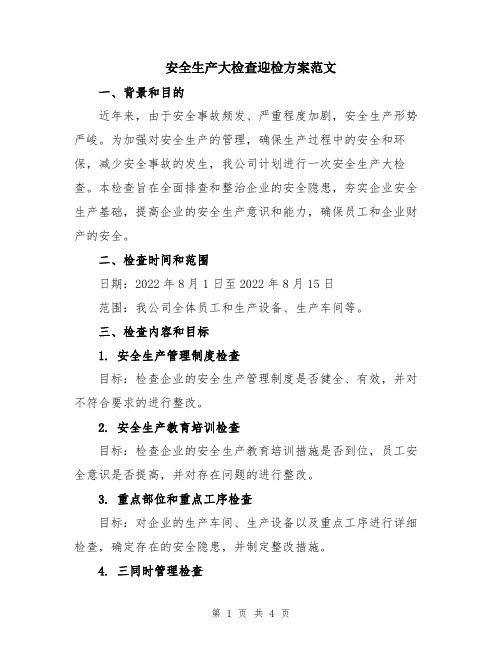 安全生产大检查迎检方案范文

一、背景和目的

近年来，由于安全事故频发、严重程度加剧，安全生产形势严峻。为加强对安全生产的管理，确保生产过程中的安全和环保，减少安全事故的发生，我公司计划进行一次安全生产大检查。本检查旨在全面排查和整治企业的安全隐患，夯实企业安全生产基础，提高企业的安全生产意识和能力，确保员工和企业财产的安全。

二、检查时间和范围

日期：2022 年 8 月 1 日至 2022 年 8 月 15 日

范围：我公司全体员工和生产设备、生产车间等。

三、检查内容和目标

1. 安全生产管理制度检查

目标：检查企业的安全生产管理制度是否健全、有效，并对不符合要求的进行整改。

2. 安全生产教育培训检查

目标：检查企业的安全生产教育培训措施是否到位，员工安全意识是否提高，并对存在问题的进行整改。

3. 重点部位和重点工序检查

目标：对企业的生产车间、生产设备以及重点工序进行详细检查，确定存在的安全隐患，并制定整改措施。

4. 三同时管理检查

第 1 页 共 4 页